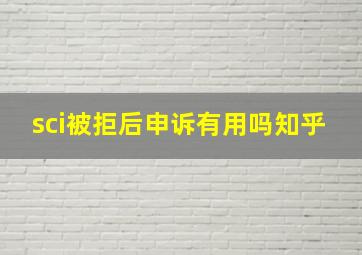 sci被拒后申诉有用吗知乎